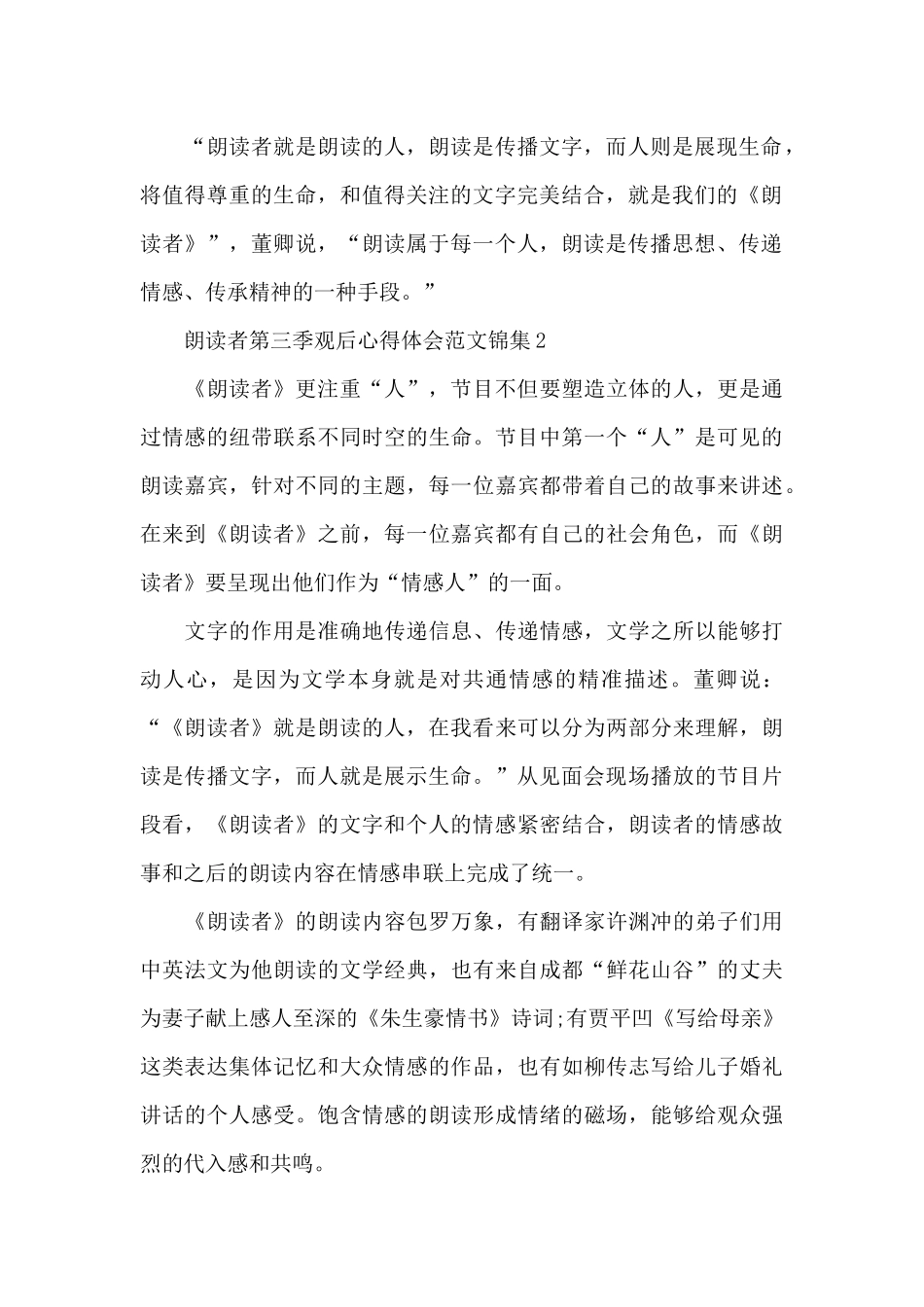 “朗读者就是朗读的人，朗读是传播文字，而人则是展现生命，将值得尊重的生命，和值得关注的文字完美结合，就是我们的《朗读者》”，董卿说，“朗读属于每一个人，朗读是传播思想、传递情感、传承精神的一种手段。”

朗读者第三季观后心得体会范文锦集2

《朗读者》更注重“人”，节目不但要塑造立体的人，更是通过情感的纽带联系不同时空的生命。节目中第一个“人”是可见的朗读嘉宾，针对不同的主题，每一位嘉宾都带着自己的故事来讲述。在来到《朗读者》之前，每一位嘉宾都有自己的社会角色，而《朗读者》要呈现出他们作为“情感人”的一面。

文字的作用是准确地传递信息、传递情感，文学之所以能够打动人心，是因为文学本身就是对共通情感的精准描述。董卿说：“《朗读者》就是朗读的人，在我看来可以分为两部分来理解，朗读是传播文字，而人就是展示生命。”从见面会现场播放的节目片段看，《朗读者》的文字和个人的情感紧密结合，朗读者的情感故事和之后的朗读内容在情感串联上完成了统一。

《朗读者》的朗读内容包罗万象，有翻译家许渊冲的弟子们用中英法文为他朗读的文学经典，也有来自成都“鲜花山谷”的丈夫为妻子献上感人至深的《朱生豪情书》诗词;有贾平凹《写给母亲》这类表达集体记忆和大众情感的作品，也有如柳传志写给儿子婚礼讲话的个人感受。饱含情感的朗读形成情绪的磁场，能够给观众强烈的代入感和共鸣。